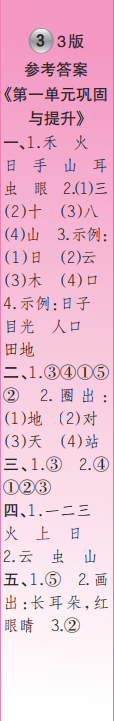 ③ 3版

参考答案

《第一单元巩固与提升》

一、1.禾 火 日 手 山 耳 虫 眼 2.(1)三 (2)十 (3)八 (4)山 3.示例:(1)日 (2)云 (3)木 (4)口 4.示例:日子 目光 人口 田地

二、1.③④①⑤② 2.圈出:(1)地 (2)对 (3)天 (4)站

三、1.③ 2.④①②③

四、1.一二三 火 上 日 2.云 虫 山

五、1.⑤ 2.画出:长耳朵,红眼睛 3.②